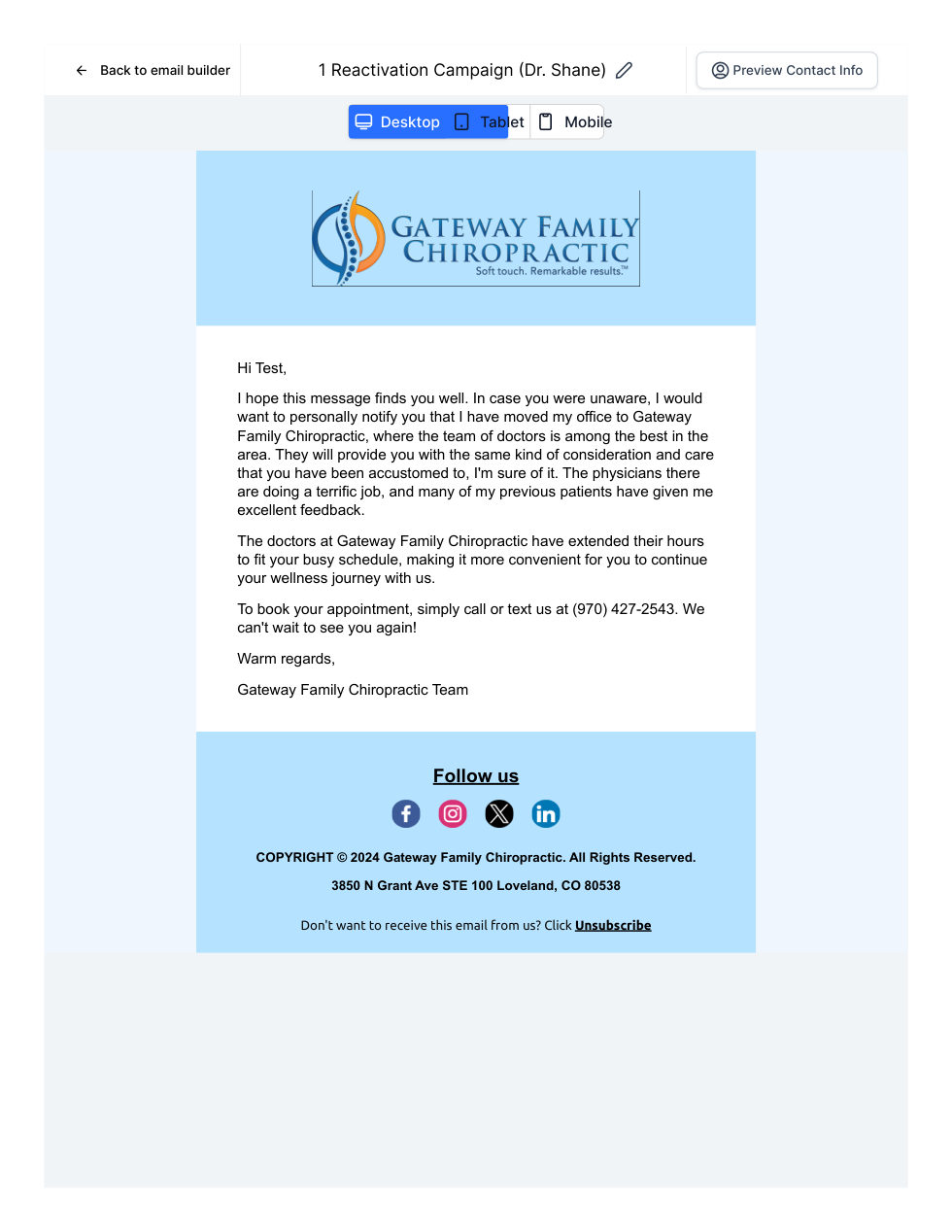 Back to email builder

1 Reactivation Campaign (Dr. Shane)

Preview Contact Info

Desktop Tablet Mobile

GATEWAY FAMILY CHIROPRACTIC
Soft touch. Remarkable results.™

Hi Test,

I hope this message finds you well. In case you were unaware, I would want to personally notify you that I have moved my office to Gateway Family Chiropractic, where the team of doctors is among the best in the area. They will provide you with the same kind of consideration and care that you have been accustomed to, I'm sure of it. The physicians there are doing a terrific job, and many of my previous patients have given me excellent feedback.

The doctors at Gateway Family Chiropractic have extended their hours to fit your busy schedule, making it more convenient for you to continue your wellness journey with us.

To book your appointment, simply call or text us at (970) 427-2543. We can't wait to see you again!

Warm regards,

Gateway Family Chiropractic Team

Follow us

COPYRIGHT © 2024 Gateway Family Chiropractic. All Rights Reserved.

3850 N Grant Ave STE 100 Loveland, CO 80538

Don't want to receive this email from us? Click Unsubscribe